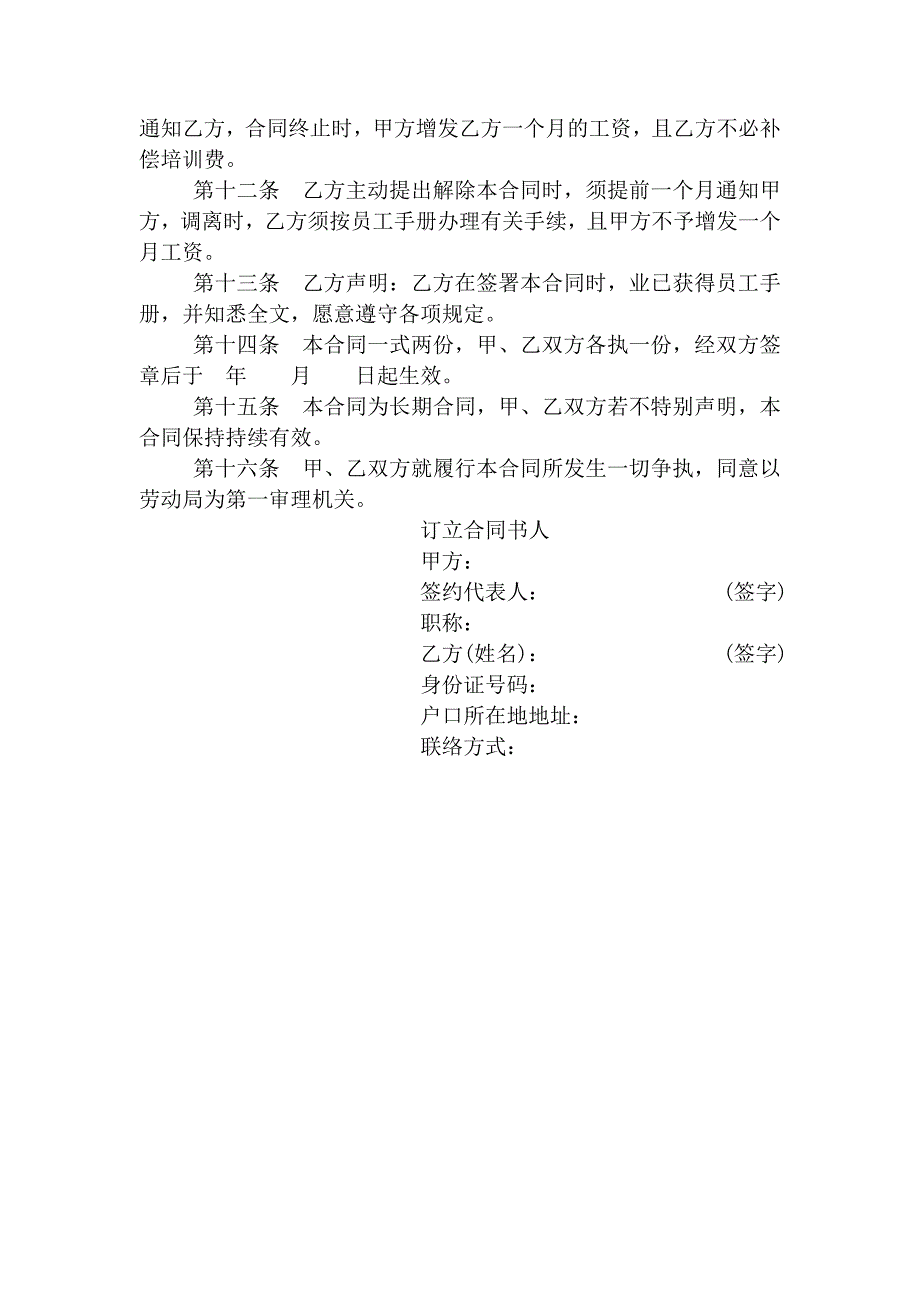 通知乙方，合同终止时，甲方增发乙方一个月的工资，且乙方不必补偿培训费。

第十二条　乙方主动提出解除本合同时，须提前一个月通知甲方，调离时，乙方须按员工手册办理有关手续，且甲方不予增发一个月工资。

第十三条　乙方声明：乙方在签署本合同时，业已获得员工手册，并知悉全文，愿意遵守各项规定。

第十四条　本合同一式两份，甲、乙双方各执一份，经双方签章后于　年　　月　　日起生效。

第十五条　本合同为长期合同，甲、乙双方若不特别声明，本合同保持持续有效。

第十六条　甲、乙双方就履行本合同所发生一切争执，同意以劳动局为第一审理机关。

订立合同书人
甲方：
签约代表人：　　　　　　（签字）
职称：
乙方(姓名)：　　　　　　（签字）
身份证号码：
户口所在地地址：
联络方式：